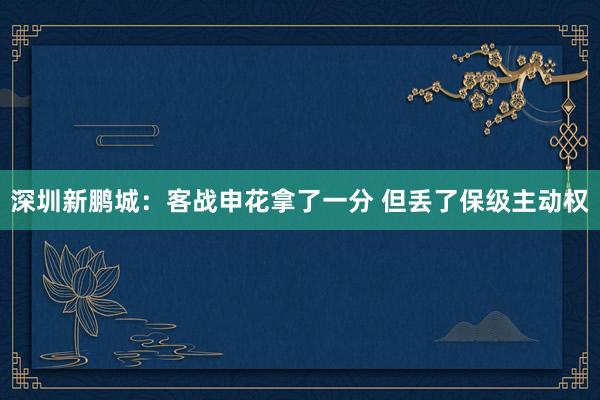 深圳新鹏城：客战申花拿了一分 但丢了保级主动权